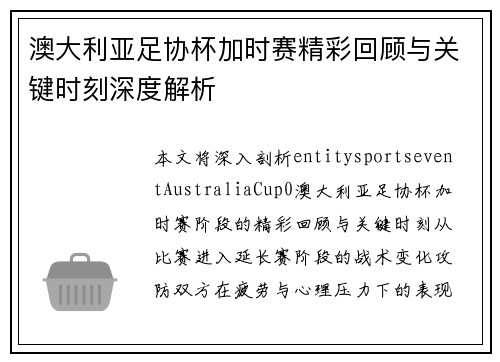 澳大利亚足协杯加时赛精彩回顾与关键时刻深度解析

本文将深入剖析entitysportseventAustraliaCup0澳大利亚足协杯加时赛阶段的精彩回顾与关键时刻从比赛进入延长赛阶段的战术变化攻防双方在疲劳与心理压力下的表现